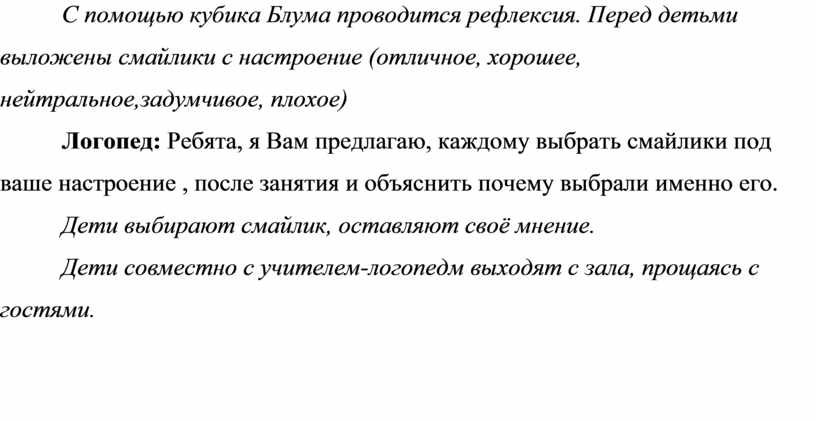 С помощью кубика Блума проводится рефлексия. Перед детьми выложены смайлики с настроение (отличное, хорошее, нейтральное,задумчивое, плохое)

Логопед: Ребята, я Вам предлагаю, каждому выбрать смайлики под ваше настроение , после занятия и объяснить почему выбрали именно его.

Дети выбирают смайлик, оставляют своё мнение.

Дети совместно с учителем-логопедм выходят с зала, прощаясь с гостями.